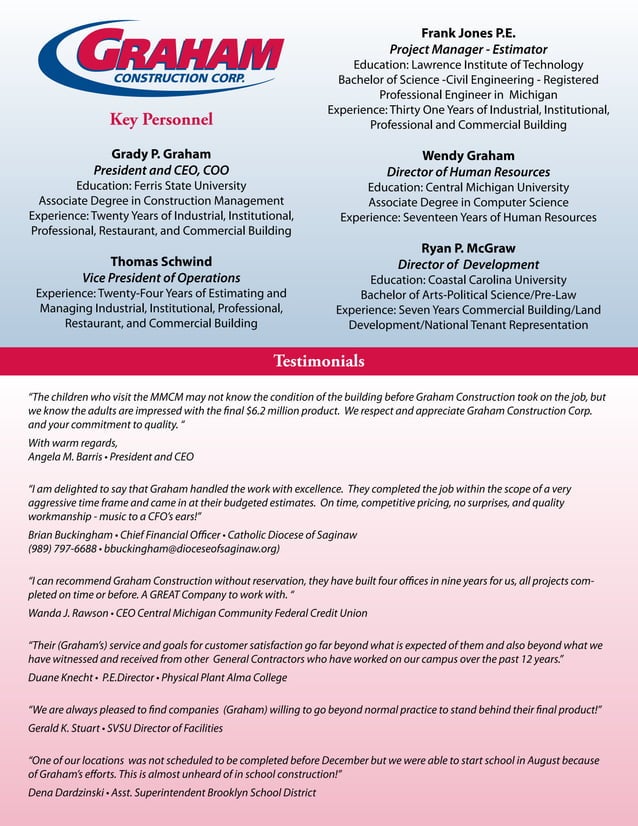 GRAHAM
CONSTRUCTION CORP.

Key Personnel

Grady P. Graham
President and CEO, COO
Education: Ferris State University
Associate Degree in Construction Management
Experience: Twenty Years of Industrial, Institutional, Professional, Restaurant, and Commercial Building

Thomas Schwind
Vice President of Operations
Experience: Twenty-Four Years of Estimating and Managing Industrial, Institutional, Professional, Restaurant, and Commercial Building

Frank Jones P.E.
Project Manager - Estimator
Education: Lawrence Institute of Technology
Bachelor of Science -Civil Engineering - Registered Professional Engineer in Michigan
Experience: Thirty One Years of Industrial, Institutional, Professional and Commercial Building

Wendy Graham
Director of Human Resources
Education: Central Michigan University
Associate Degree in Computer Science
Experience: Seventeen Years of Human Resources

Ryan P. McGraw
Director of Development
Education: Coastal Carolina University
Bachelor of Arts-Political Science/Pre-Law
Experience: Seven Years Commercial Building/Land Development/National Tenant Representation

Testimonials

"The children who visit the MMCM may not know the condition of the building before Graham Construction took on the job, but we know the adults are impressed with the final $6.2 million product. We respect and appreciate Graham Construction Corp. and your commitment to quality. "

With warm regards,
Angela M. Barris • President and CEO

"I am delighted to say that Graham handled the work with excellence. They completed the job within the scope of a very aggressive time frame and came in at their budgeted estimates. On time, competitive pricing, no surprises, and quality workmanship - music to a CFO's ears!"

Brian Buckingham • Chief Financial Officer • Catholic Diocese of Saginaw
(989) 797-6688 • bbuckingham@dioceseofsaginaw.org)

"I can recommend Graham Construction without reservation, they have built four offices in nine years for us, all projects completed on time or before. A GREAT Company to work with. "

Wanda J. Rawson • CEO Central Michigan Community Federal Credit Union

"Their (Graham's) service and goals for customer satisfaction go far beyond what is expected of them and also beyond what we have witnessed and received from other General Contractors who have worked on our campus over the past 12 years."

Duane Knecht • P.E.Director • Physical Plant Alma College

"We are always pleased to find companies (Graham) willing to go beyond normal practice to stand behind their final product!"

Gerald K. Stuart • SVSU Director of Facilities

"One of our locations was not scheduled to be completed before December but we were able to start school in August because of Graham's efforts. This is almost unheard of in school construction!"

Dena Dardzinski • Asst. Superintendent Brooklyn School District